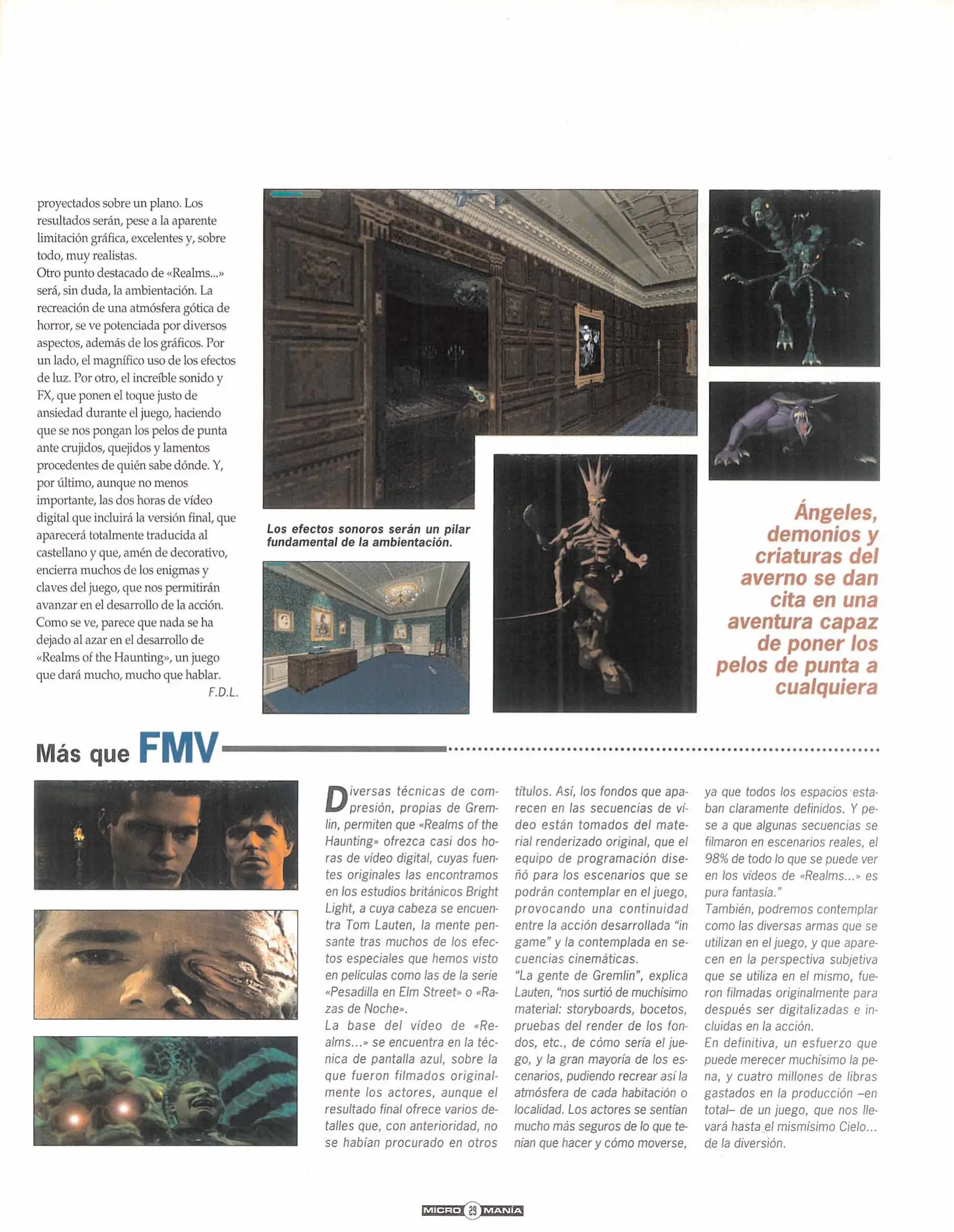 proyectados sobre un plano. Los resultados serán, pese a la aparente limitación gráfica, excelentes y, sobre todo, muy realistas.
Otro punto destacado de «Realms...» será, sin duda, la ambientación. La recreación de una atmósfera gótica de horror, se ve potenciada por diversos aspectos, además de los gráficos. Por un lado, el magnífico uso de los efectos de luz. Por otro, el increíble sonido y FX, que ponen el toque justo de ansiedad durante el juego, haciendo que se nos pongan los pelos de punta ante crujidos, quejidos y lamentos procedentes de quién sabe dónde. Y, por último, aunque no menos importante, las dos horas de vídeo digital que incluirá la versión final, que aparecerá totalmente traducida al castellano y que, amén de decorativo, encierra muchos de los enigmas y claves del juego, que nos permitirán avanzar en el desarrollo de la acción.
Como se ve, parece que nada se ha dejado al azar en el desarrollo de «Realms of the Haunting», un juego que dará mucho, mucho que hablar.
F.D.L.

Los efectos sonoros serán un pilar fundamental de la ambientación.

Ángeles, demonios y criaturas del averno se dan cita en una aventura capaz de poner los pelos de punta a cualquiera

Más que FMV

Diversas técnicas de compresión, propias de Gremlin, permiten que «Realms of the Haunting» ofrezca casi dos horas de vídeo digital, cuyas fuentes originales las encontramos en los estudios británicos Bright Light, a cuya cabeza se encuentra Tom Lauten, la mente pensante tras muchos de los efectos especiales que hemos visto en películas como las de la serie «Pesadilla en Elm Street» o «Razas de Noche».
La base del vídeo de «Realms...» se encuentra en la técnica de pantalla azul, sobre la que fueron filmados originalmente los actores, aunque el resultado final ofrece varios detalles que, con anterioridad, no se habían procurado en otros títulos. Así, los fondos que aparecen en las secuencias de vídeo están tomados del material renderizado original, que el equipo de programación diseñó para los escenarios que se podrán contemplar en el juego, provocando una continuidad entre la acción desarrollada "in game" y la contemplada en secuencias cinemáticas.
"La gente de Gremlin", explica Lauten, "nos surtió de muchísimo material: storyboards, bocetos, pruebas del render de los fondos, etc., de cómo sería el juego, y la gran mayoría de los escenarios, pudiendo recrear así la atmósfera de cada habitación o localidad. Los actores se sentían mucho más seguros de lo que tenían que hacer y cómo moverse, ya que todos los espacios estaban claramente definidos. Y pese a que algunas secuencias se filmaron en escenarios reales, el 98% de todo lo que se puede ver en los vídeos de «Realms...» es pura fantasía."
También, podremos contemplar como las diversas armas que se utilizan en el juego, y que aparecen en la perspectiva subjetiva que se utiliza en el mismo, fueron filmadas originalmente para después ser digitalizadas e incluidas en la acción.
En definitiva, un esfuerzo que puede merecer muchísimo la pena, y cuatro millones de libras gastados en la producción –en total– de un juego, que nos llevará hasta el mismísimo Cielo... de la diversión.

MICRO 29 MANÍA